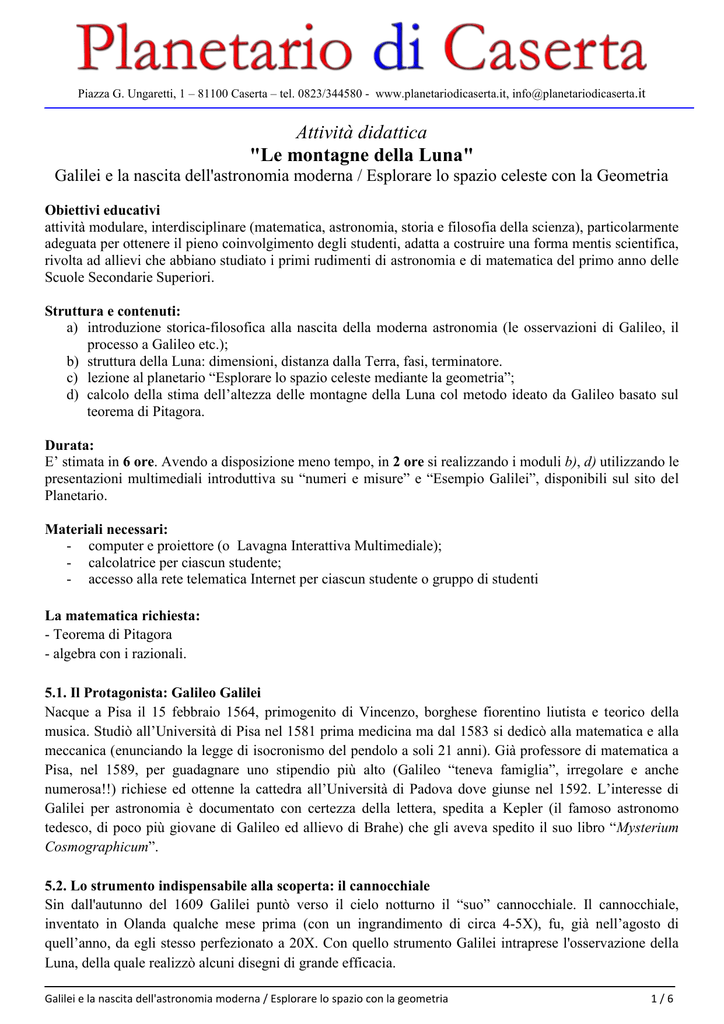 Planetario di Caserta

Piazza G. Ungaretti, 1 – 81100 Caserta – tel. 0823/344580 - www.planetariodicaserta.it, info@planetariodicaserta.it

Attività didattica
"Le montagne della Luna"
Galilei e la nascita dell'astronomia moderna / Esplorare lo spazio celeste con la Geometria

Obiettivi educativi
attività modulare, interdisciplinare (matematica, astronomia, storia e filosofia della scienza), particolarmente adeguata per ottenere il pieno coinvolgimento degli studenti, adatta a costruire una forma mentis scientifica, rivolta ad allievi che abbiano studiato i primi rudimenti di astronomia e di matematica del primo anno delle Scuole Secondarie Superiori.

Struttura e contenuti:
a) introduzione storica-filosofica alla nascita della moderna astronomia (le osservazioni di Galileo, il processo a Galileo etc.);
b) struttura della Luna: dimensioni, distanza dalla Terra, fasi, terminatore.
c) lezione al planetario “Esplorare lo spazio celeste mediante la geometria”;
d) calcolo della stima dell’altezza delle montagne della Luna col metodo ideato da Galileo basato sul teorema di Pitagora.

Durata:
E’ stimata in 6 ore. Avendo a disposizione meno tempo, in 2 ore si realizzando i moduli b), d) utilizzando le presentazioni multimediali introduttiva su “numeri e misure” e “Esempio Galilei”, disponibili sul sito del Planetario.

Materiali necessari:
- computer e proiettore (o Lavagna Interattiva Multimediale);
- calcolatrice per ciascun studente;
- accesso alla rete telematica Internet per ciascun studente o gruppo di studenti

La matematica richiesta:
- Teorema di Pitagora
- algebra con i razionali.

5.1. Il Protagonista: Galileo Galilei
Nacque a Pisa il 15 febbraio 1564, primogenito di Vincenzo, borghese fiorentino liutista e teorico della musica. Studiò all’Università di Pisa nel 1581 prima medicina ma dal 1583 si dedicò alla matematica e alla meccanica (enunciando la legge di isocronismo del pendolo a soli 21 anni). Già professore di matematica a Pisa, nel 1589, per guadagnare uno stipendio più alto (Galileo “teneva famiglia”, irregolare e anche numerosa!!) richiese ed ottenne la cattedra all’Università di Padova dove giunse nel 1592. L’interesse di Galilei per astronomia è documentato con certezza della lettera, spedita a Kepler (il famoso astronomo tedesco, di poco più giovane di Galileo ed allievo di Brahe) che gli aveva spedito il suo libro “Mysterium Cosmographicum”.

5.2. Lo strumento indispensabile alla scoperta: il cannocchiale
Sin dall'autunno del 1609 Galilei puntò verso il cielo notturno il “suo” cannocchiale. Il cannocchiale, inventato in Olanda qualche mese prima (con un ingrandimento di circa 4-5X), fu, già nell’agosto di quell’anno, da egli stesso perfezionato a 20X. Con quello strumento Galilei intraprese l'osservazione della Luna, della quale realizzò alcuni disegni di grande efficacia.

Galilei e la nascita dell'astronomia moderna / Esplorare lo spazio con la geometria 1 / 6